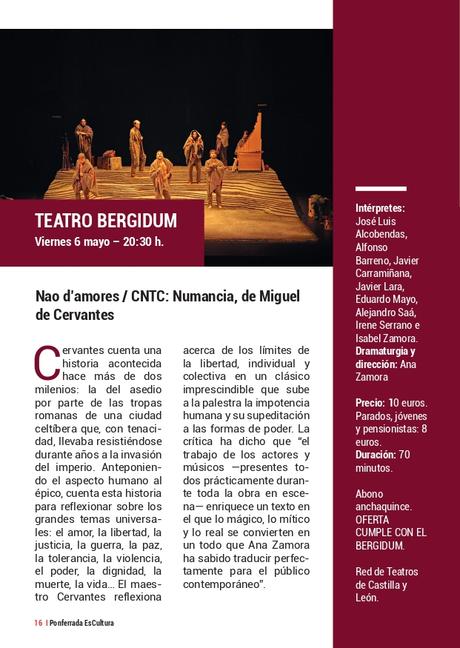 TEATRO BERGIDUM
Viernes 6 mayo – 20:30 h.

Nao d'amores / CNTC: Numancia, de Miguel de Cervantes

Cervantes cuenta una historia acontecida hace más de dos milenios: la del asedio por parte de las tropas romanas de una ciudad celtíbera que, con tenacidad, llevaba resistiéndose durante años a la invasión del imperio. Anteponiendo el aspecto humano al épico, cuenta esta historia para reflexionar sobre los grandes temas universales: el amor, la libertad, la justicia, la guerra, la paz, la tolerancia, la violencia, el poder, la dignidad, la muerte, la vida... El maestro Cervantes reflexiona acerca de los límites de la libertad, individual y colectiva en un clásico imprescindible que sube a la palestra la impotencia humana y su supeditación a las formas de poder. La crítica ha dicho que "el trabajo de los actores y músicos —presentes todos prácticamente durante toda la obra en escena— enriquece un texto en el que lo mágico, lo mítico y lo real se convierten en un todo que Ana Zamora ha sabido traducir perfectamente para el público contemporáneo".

Intérpretes: José Luis Alcobendas, Alfonso Barreno, Javier Carramiñana, Javier Lara, Eduardo Mayo, Alejandro Saá, Irene Serrano e Isabel Zamora. Dramaturgia y dirección: Ana Zamora

Precio: 10 euros. Parados, jóvenes y pensionistas: 8 euros. Duración: 70 minutos.

Abono anchaquince. OFERTA CUMPLE CON EL BERGIDUM.

Red de Teatros de Castilla y León.

16 | Ponferrada EsCultura